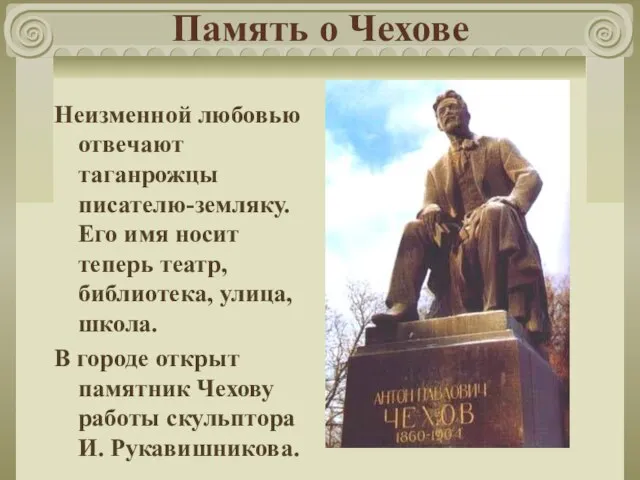 Память о Чехове

Неизменной любовью отвечают таганрожцы писателю-земляку. Его имя носит теперь театр, библиотека, улица, школа.

В городе открыт памятник Чехову работы скульптора И. Рукавишникова.

АНТОН ПАВЛОВИЧ
ЧЕХОВ
1860-1904